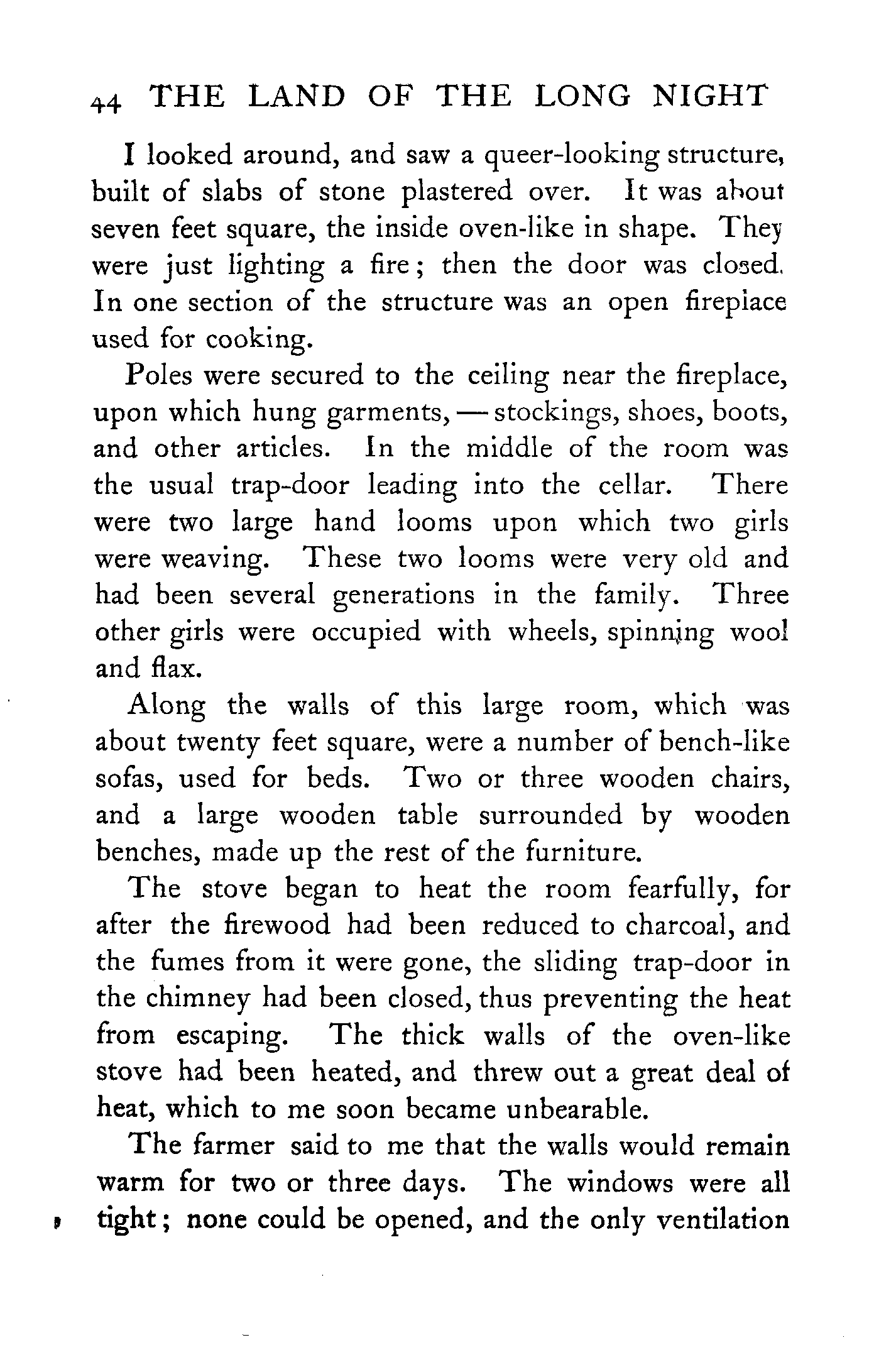 44 THE LAND OF THE LONG NIGHT

I looked around, and saw a queer-looking structure, built of slabs of stone plastered over. It was about seven feet square, the inside oven-like in shape. They were just lighting a fire; then the door was closed. In one section of the structure was an open fireplace used for cooking.

Poles were secured to the ceiling near the fireplace, upon which hung garments, — stockings, shoes, boots, and other articles. In the middle of the room was the usual trap-door leading into the cellar. There were two large hand looms upon which two girls were weaving. These two looms were very old and had been several generations in the family. Three other girls were occupied with wheels, spinning wool and flax.

Along the walls of this large room, which was about twenty feet square, were a number of bench-like sofas, used for beds. Two or three wooden chairs, and a large wooden table surrounded by wooden benches, made up the rest of the furniture.

The stove began to heat the room fearfully, for after the firewood had been reduced to charcoal, and the fumes from it were gone, the sliding trap-door in the chimney had been closed, thus preventing the heat from escaping. The thick walls of the oven-like stove had been heated, and threw out a great deal of heat, which to me soon became unbearable.

The farmer said to me that the walls would remain warm for two or three days. The windows were all tight; none could be opened, and the only ventilation